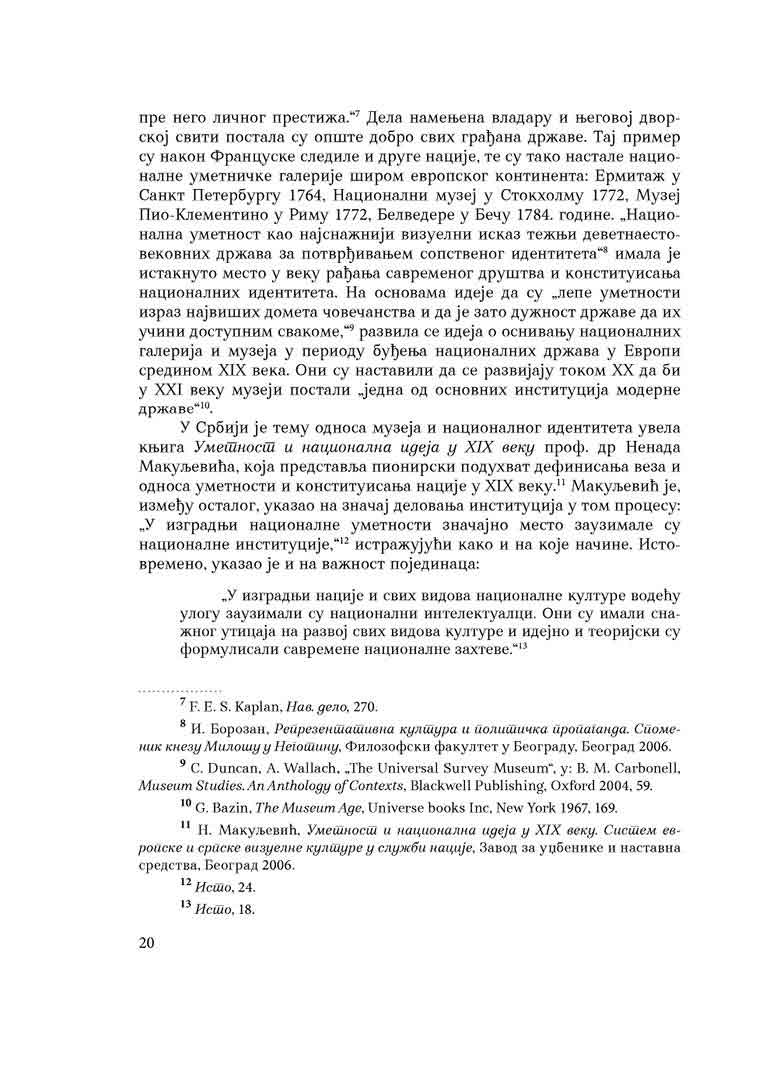 пре него личног престижа."$^{7}$ Дела намењена владару и његовој дворској свити постала су опште добро свих грађана државе. Тај пример су након Француске следиле и друге нације, те су тако настале националне уметничке галерије широм европског континента: Ермитаж у Санкт Петербургу 1764, Национални музеј у Стокхолму 1772, Музеј Пио-Клементино у Риму 1772, Белведере у Бечу 1784. године. „Национална уметност као најснажнији визуелни исказ тежњи деветнаестовековних држава за потврђивањем сопственог идентитета"$^{8}$ имала је истакнуто место у веку рађања савременог друштва и конституисања националних идентитета. На основама идеје да су „лепе уметности израз највиших домета човечанства и да је зато дужност државе да их учини доступним свакоме,"$^{9}$ развила се идеја о оснивању националних галерија и музеја у периоду буђења националних држава у Европи средином XIX века. Они су наставили да се развијају током XX да би у XXI веку музеји постали „једна од основних институција модерне државе"$^{10}$.

У Србији је тему односа музеја и националног идентитета увела књига Уметност и национална идеја у XIX веку проф. др Ненада Макуљевића, која представља пионирски подухват дефинисања веза и односа уметности и конституисања нације у XIX веку.$^{11}$ Макуљевић је, између осталог, указао на значај деловања институција у том процесу: „У изградњи националне уметности значајно место заузимале су националне институције,"$^{12}$ истражујући како и на које начине. Истовремено, указао је и на важност појединаца:

„У изградњи нације и свих видова националне културе водећу улогу заузимали су национални интелектуалци. Они су имали снажног утицаја на развој свих видова културе и идејно и теоријски су формулисали савремене националне захтеве."$^{13}$

$^{7}$ F. E. S. Kaplan, Нав. дело, 270.

$^{8}$ И. Борозан, Репрезентативна култура и политичка пропаганда. Споменик кнезу Милошу у Неготину, Филозофски факултет у Београду, Београд 2006.

$^{9}$ C. Duncan, A. Wallach, „The Universal Survey Museum", у: B. M. Carbonell, Museum Studies. An Anthology of Contexts, Blackwell Publishing, Oxford 2004, 59.

$^{10}$ G. Bazin, The Museum Age, Universe books Inc, New York 1967, 169.

$^{11}$ Н. Макуљевић, Уметност и национална идеја у XIX веку. Систем европске и српске визуелне културе у служби нације, Завод за уџбенике и наставна средства, Београд 2006.

$^{12}$ Исто, 24.

$^{13}$ Исто, 18.

20